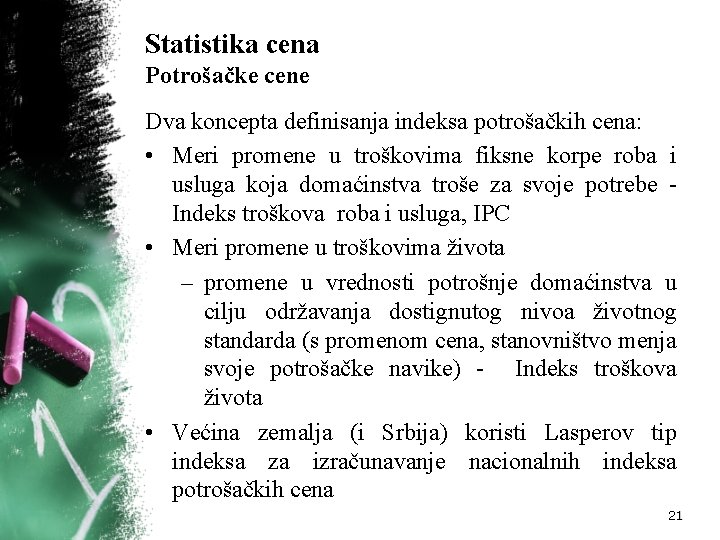 Statistika cena
Potrošačke cene

Dva koncepta definisanja indeksa potrošačkih cena:

• Meri promene u troškovima fiksne korpe roba i usluga koja domaćinstva troše za svoje potrebe - Indeks troškova roba i usluga, IPC
• Meri promene u troškovima života
– promene u vrednosti potrošnje domaćinstva u cilju održavanja dostignutog nivoa životnog standarda (s promenom cena, stanovništvo menja svoje potrošačke navike) - Indeks troškova života
• Većina zemalja (i Srbija) koristi Lasperov tip indeksa za izračunavanje nacionalnih indeksa potrošačkih cena

21